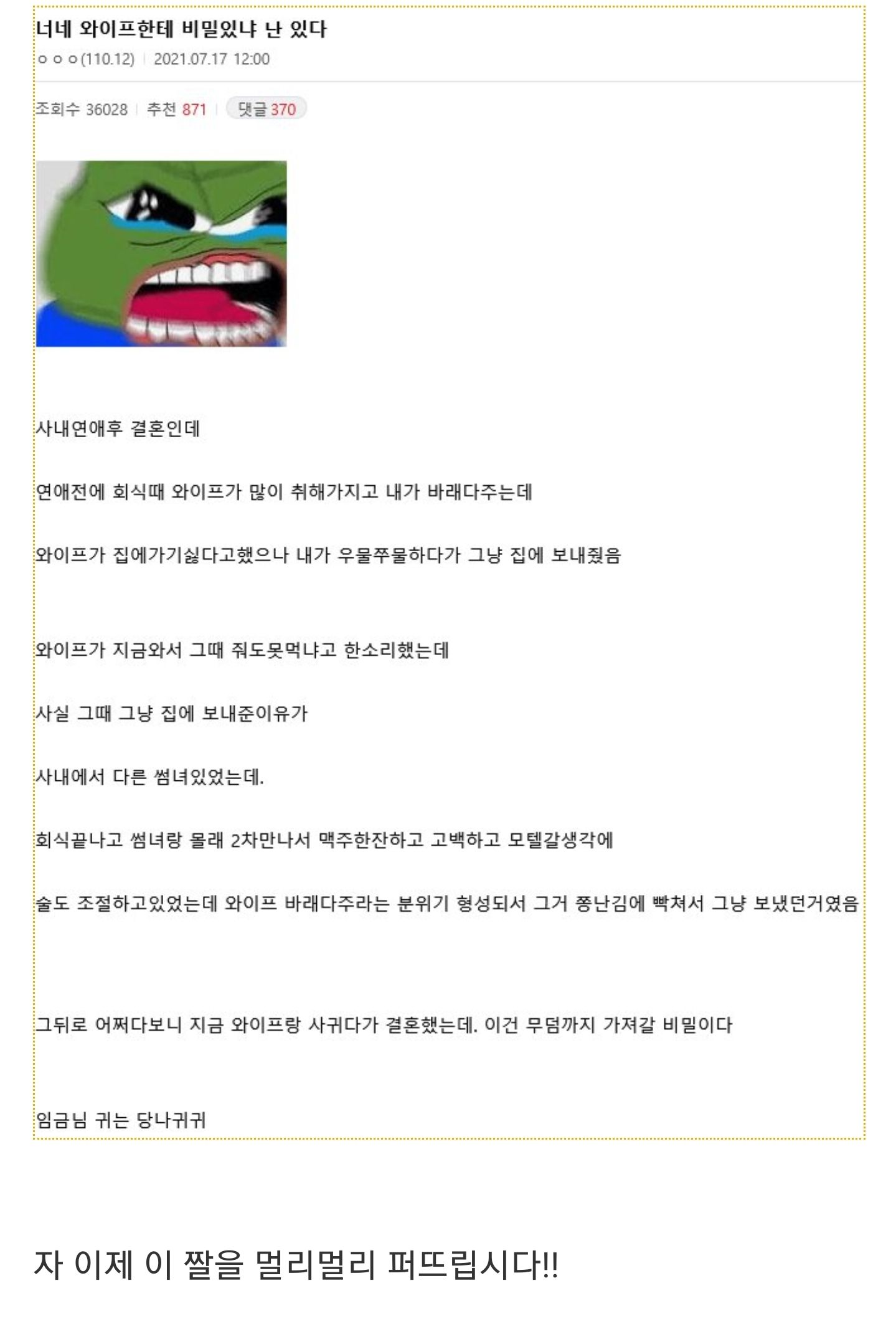 너네 와이프한테 비밀있냐 난 있다
ㅇㅇㅇ(110.12) | 2021.07.17 12:00

조회수 36028 | 추천 871 | 댓글 370

사내연애후 결혼인데

연애전에 회식때 와이프가 많이 취해가지고 내가 바래다주는데

와이프가 집에가기싫다고했으나 내가 우물쭈물하다가 그냥 집에 보내줬음

와이프가 지금와서 그때 줘도못먹냐고 한소리했는데

사실 그때 그냥 집에 보내준이유가

사내에서 다른 썸녀있었는데.

회식끝나고 썸녀랑 몰래 2차만나서 맥주한잔하고 고백하고 모텔갈생각에

술도 조절하고있었는데 와이프 바래다주라는 분위기 형성되서 그거 쫑난김에 빡쳐서 그냥 보냈던거였음

그뒤로 어쩌다보니 지금 와이프랑 사귀다가 결혼했는데. 이건 무덤까지 가져갈 비밀이다

임금님 귀는 당나귀귀

자 이제 이 짤을 멀리멀리 퍼뜨립시다!!